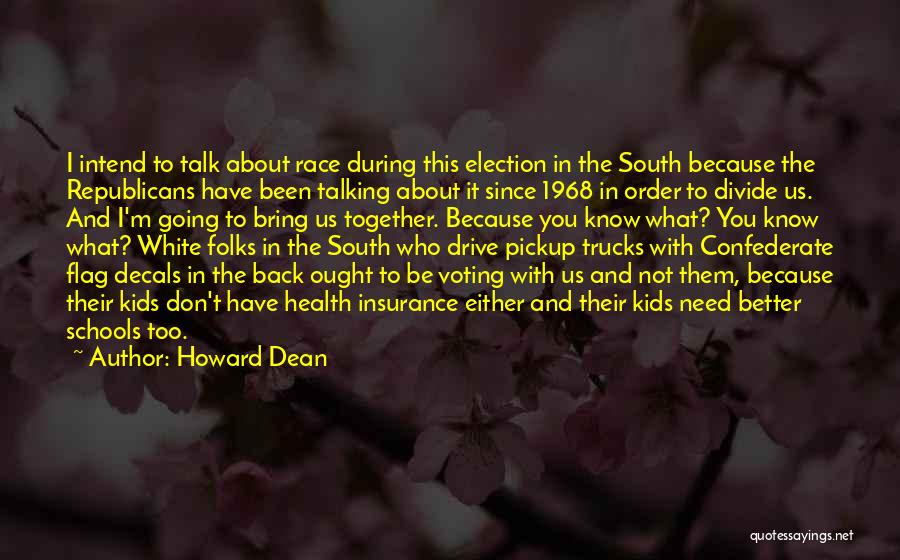 I intend to talk about race during this election in the South because the Republicans have been talking about it since 1968 in order to divide us. And I'm going to bring us together. Because you know what? You know what? White folks in the South who drive pickup trucks with Confederate flag decals in the back ought to be voting with us and not them, because their kids don't have health insurance either and their kids need better schools too.

~ Author: Howard Dean

quotessayings.net